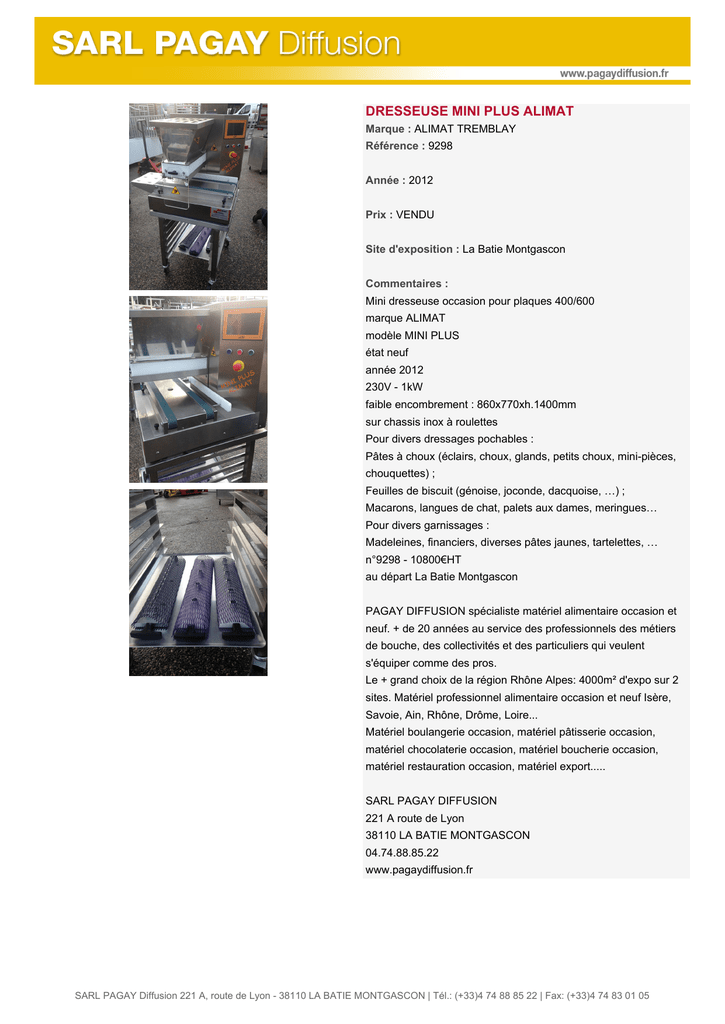 SARL PAGAY Diffusion
www.pagaydiffusion.fr

DRESSEUSE MINI PLUS ALIMAT
Marque : ALIMAT TREMBLAY
Référence : 9298

Année : 2012

Prix : VENDU

Site d'exposition : La Batie Montgascon

Commentaires :
Mini dresseuse occasion pour plaques 400/600
marque ALIMAT
modèle MINI PLUS
état neuf
année 2012
230V - 1kW
faible encombrement : 860x770xh.1400mm
sur chassis inox à roulettes
Pour divers dressages pochables :
Pâtes à choux (éclairs, choux, glands, petits choux, mini-pièces, chouquettes) ;
Feuilles de biscuit (génoise, joconde, dacquoise, …) ;
Macarons, langues de chat, palets aux dames, meringues…
Pour divers garnissages :
Madeleines, financiers, diverses pâtes jaunes, tartelettes, …
n°9298 - 10800€HT
au départ La Batie Montgascon

PAGAY DIFFUSION spécialiste matériel alimentaire occasion et neuf. + de 20 années au service des professionnels des métiers de bouche, des collectivités et des particuliers qui veulent s'équiper comme des pros.
Le + grand choix de la région Rhône Alpes: 4000m² d'expo sur 2 sites. Matériel professionnel alimentaire occasion et neuf Isère, Savoie, Ain, Rhône, Drôme, Loire...
Matériel boulangerie occasion, matériel pâtisserie occasion, matériel chocolaterie occasion, matériel boucherie occasion, matériel restauration occasion, matériel export.....

SARL PAGAY DIFFUSION
221 A route de Lyon
38110 LA BATIE MONTGASCON
04.74.88.85.22
www.pagaydiffusion.fr

SARL PAGAY Diffusion 221 A, route de Lyon - 38110 LA BATIE MONTGASCON | Tél.: (+33)4 74 88 85 22 | Fax: (+33)4 74 83 01 05